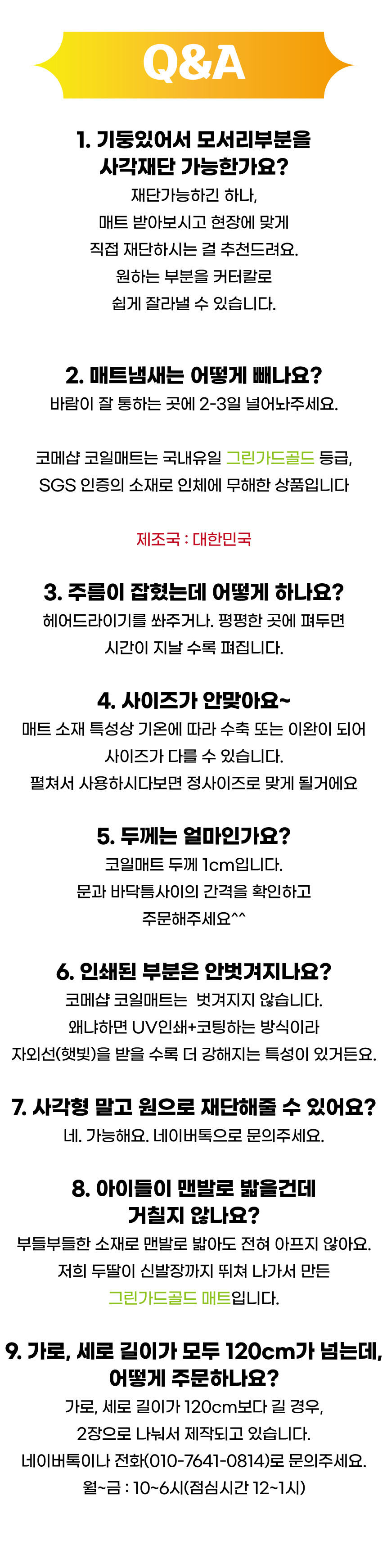 Q&A

1. 기둥있어서 모서리부분을
사각재단 가능한가요?

재단가능하긴 하나,
매트 받아보시고 현장에 맞게
직접 재단하시는 걸 추천드려요.
원하는 부분을 커터칼로
쉽게 잘라낼 수 있습니다.

2. 매트냄새는 어떻게 빼나요?

바람이 잘 통하는 곳에 2-3일 널어놔주세요.

코메샵 코일매트는 국내유일 그린가드골드 등급,
SGS 인증의 소재로 인체에 무해한 상품입니다

제조국 : 대한민국

3. 주름이 잡혔는데 어떻게 하나요?

헤어드라이기를 쏴주거나. 평평한 곳에 펴두면
시간이 지날 수록 펴집니다.

4. 사이즈가 안맞아요~

매트 소재 특성상 기온에 따라 수축 또는 이완이 되어
사이즈가 다를 수 있습니다.
펼쳐서 사용하시다보면 정사이즈로 맞게 될거에요

5. 두께는 얼마인가요?

코일매트 두께 1cm입니다.
문과 바닥틈사이의 간격을 확인하고
주문해주세요^^

6. 인쇄된 부분은 안벗겨지나요?

코메샵 코일매트는 벗겨지지 않습니다.
왜냐하면 UV인쇄+코팅하는 방식이라
자외선(햇빛)을 받을 수록 더 강해지는 특성이 있거든요.

7. 사각형 말고 원으로 재단해줄 수 있어요?

네. 가능해요. 네이버톡으로 문의주세요.

8. 아이들이 맨발로 밟을건데
거칠지 않나요?

부들부들한 소재로 맨발로 밟아도 전혀 아프지 않아요.
저희 두딸이 신발장까지 뛰쳐 나가서 만든
그린가드골드 매트입니다.

9. 가로, 세로 길이가 모두 120cm가 넘는데,
어떻게 주문하나요?

가로, 세로 길이가 120cm보다 길 경우,
2장으로 나눠서 제작되고 있습니다.
네이버톡이나 전화(010-7641-0814)로 문의주세요.
월~금 : 10~6시(점심시간 12~1시)